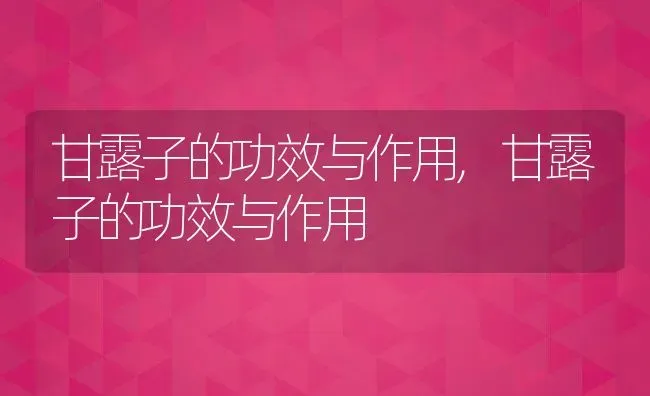 甘露子的功效与作用，甘露子的功效与作用